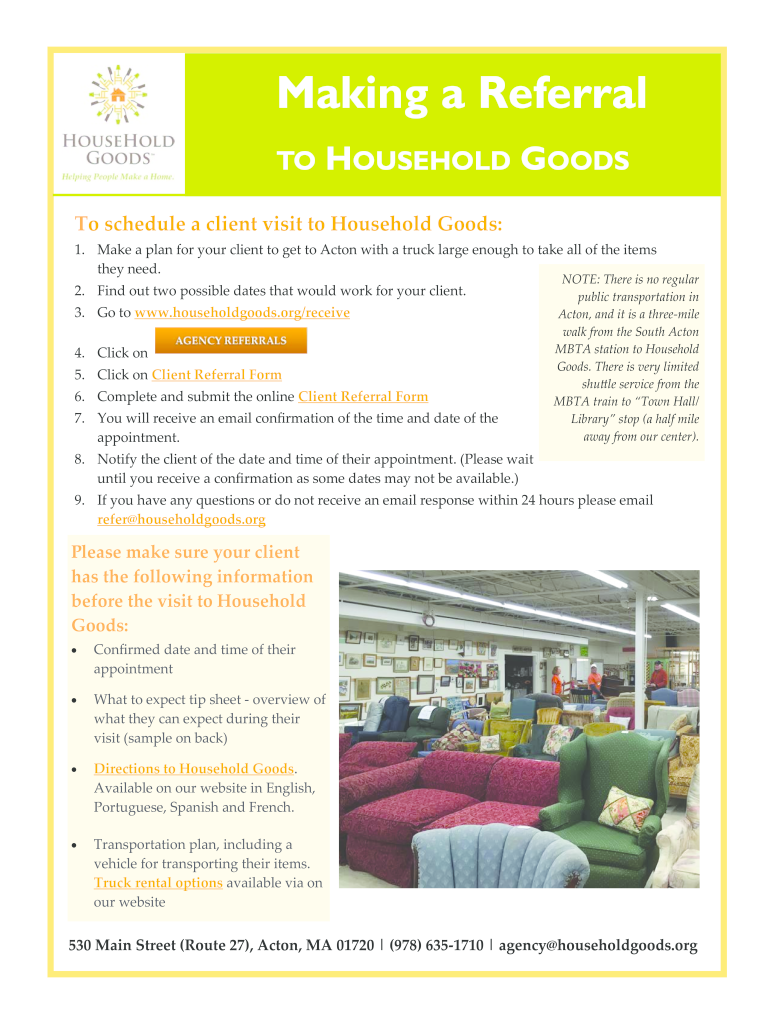 HOUSEHOLD GOODS™
Helping People Make a Home.

Making a Referral
TO HOUSEHOLD GOODS

To schedule a client visit to Household Goods:

1. Make a plan for your client to get to Acton with a truck large enough to take all of the items they need.
2. Find out two possible dates that would work for your client.
3. Go to www.householdgoods.org/receive
4. Click on AGENCY REFERRALS
5. Click on Client Referral Form
6. Complete and submit the online Client Referral Form
7. You will receive an email confirmation of the time and date of the appointment.
8. Notify the client of the date and time of their appointment. (Please wait until you receive a confirmation as some dates may not be available.)
9. If you have any questions or do not receive an email response within 24 hours please email refer@householdgoods.org

NOTE: There is no regular public transportation in Acton, and it is a three-mile walk from the South Acton MBTA station to Household Goods. There is very limited shuttle service from the MBTA train to "Town Hall/ Library" stop (a half mile away from our center).

Please make sure your client has the following information before the visit to Household Goods:

• Confirmed date and time of their appointment
• What to expect tip sheet - overview of what they can expect during their visit (sample on back)
• Directions to Household Goods. Available on our website in English, Portuguese, Spanish and French.
• Transportation plan, including a vehicle for transporting their items. Truck rental options available via on our website

530 Main Street (Route 27), Acton, MA 01720 | (978) 635-1710 | agency@householdgoods.org